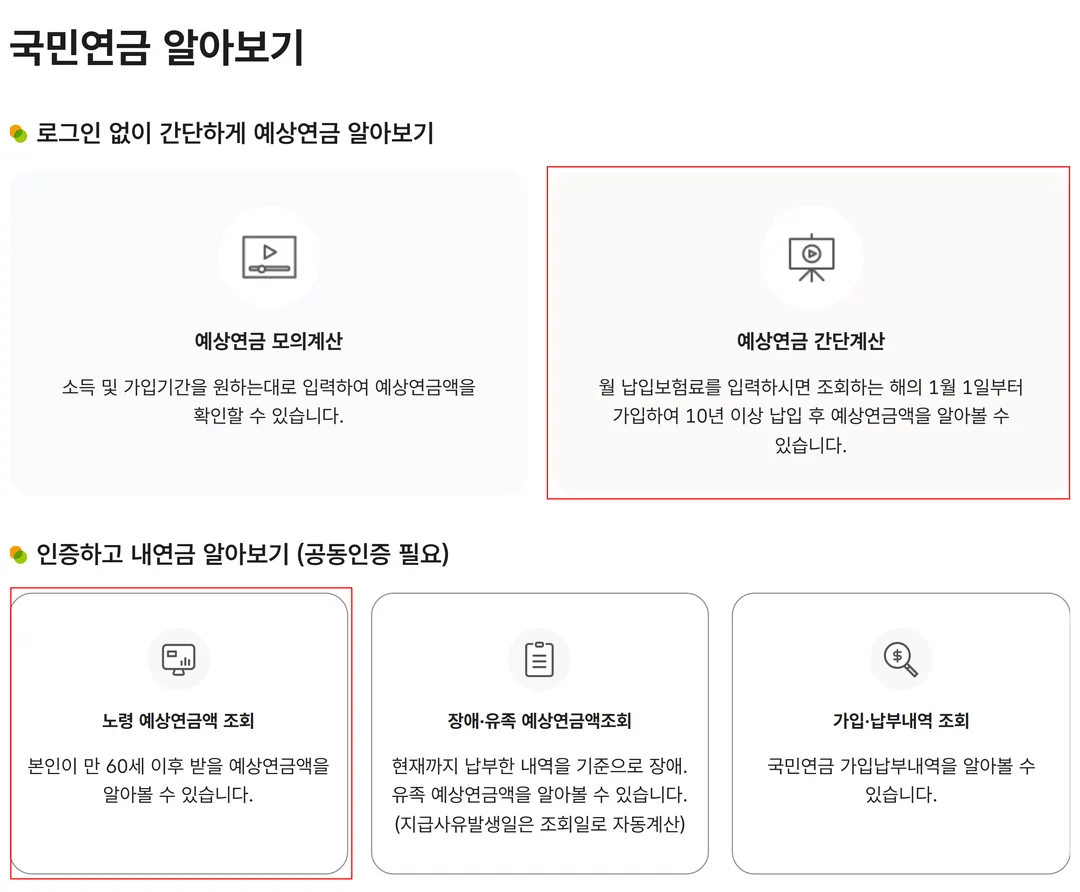 국민연금 알아보기

로그인 없이 간단하게 예상연금 알아보기

예상연금 모의계산

소득 및 가입기간을 원하는대로 입력하여 예상연금액을 확인할 수 있습니다.

예상연금 간단계산

월 납입보험료를 입력하시면 조회하는 해의 1월 1일부터 가입하여 10년 이상 납입 후 예상연금액을 알아볼 수 있습니다.

인증하고 내연금 알아보기 (공동인증 필요)

노령 예상연금액 조회

본인이 만 60세 이후 받을 예상연금액을 알아볼 수 있습니다.

장애·유족 예상연금액조회

현재까지 납부한 내역을 기준으로 장애. 유족 예상연금액을 알아볼 수 있습니다. (지급사유발생일은 조회일로 자동계산)

가입·납부내역 조회

국민연금 가입납부내역을 알아볼 수 있습니다.